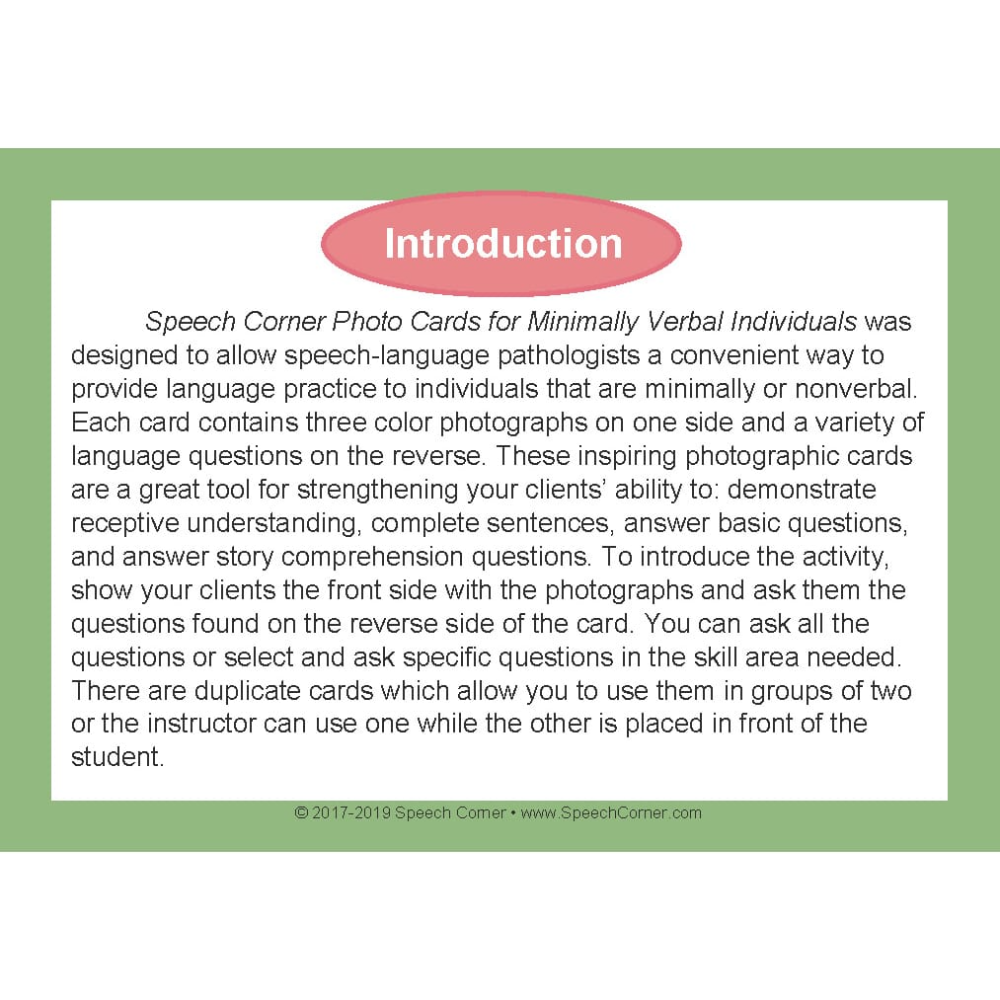 Introduction

Speech Corner Photo Cards for Minimally Verbal Individuals was designed to allow speech-language pathologists a convenient way to provide language practice to individuals that are minimally or nonverbal. Each card contains three color photographs on one side and a variety of language questions on the reverse. These inspiring photographic cards are a great tool for strengthening your clients' ability to: demonstrate receptive understanding, complete sentences, answer basic questions, and answer story comprehension questions. To introduce the activity, show your clients the front side with the photographs and ask them the questions found on the reverse side of the card. You can ask all the questions or select and ask specific questions in the skill area needed. There are duplicate cards which allow you to use them in groups of two or the instructor can use one while the other is placed in front of the student.

© 2017-2019 Speech Corner • www.SpeechCorner.com